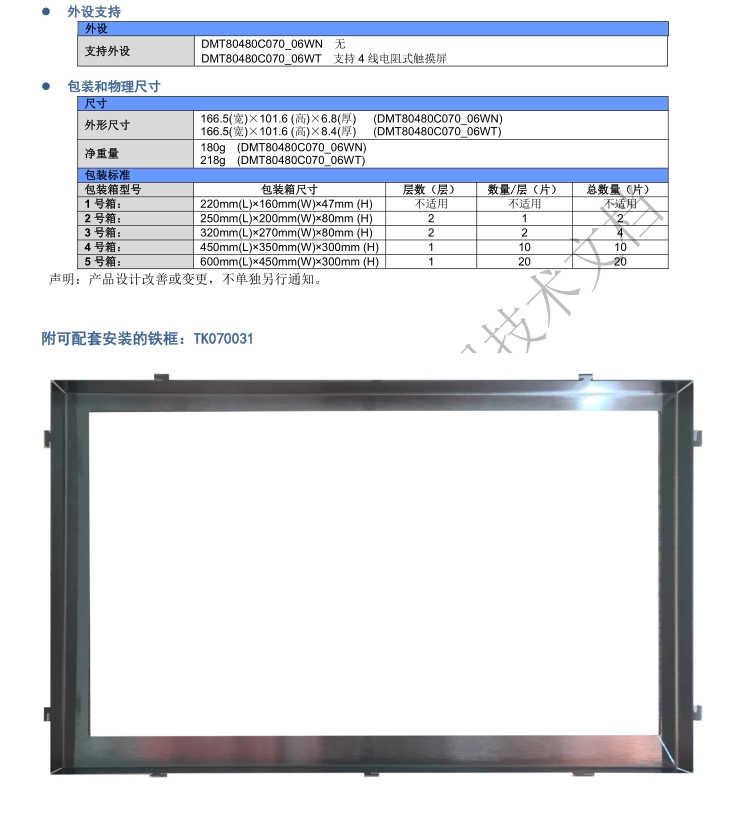 ● 外设支持

| 外设 | |
|---|---|
| 支持外设 | DMT80480C070_06WN 无<br>DMT80480C070_06WT 支持 4 线电阻式触摸屏 |

● 包装和物理尺寸

| 尺寸 | |
|---|---|
| 外形尺寸 | 166.5(宽)×101.6 (高)×6.8(厚) (DMT80480C070_06WN)<br>166.5(宽)×101.6 (高)×8.4(厚) (DMT80480C070_06WT) |
| 净重量 | 180g (DMT80480C070_06WN)<br>218g (DMT80480C070_06WT) |

包装标准

| 包装箱型号 | 包装箱尺寸 | 层数（层） | 数量/层（片） | 总数量（片） |
|---|---|---|---|---|
| 1 号箱： | 220mm(L)×160mm(W)×47mm (H) | 不适用 | 不适用 | 不适用 |
| 2 号箱： | 250mm(L)×200mm(W)×80mm (H) | 2 | 1 | 2 |
| 3 号箱： | 320mm(L)×270mm(W)×80mm (H) | 2 | 2 | 4 |
| 4 号箱： | 450mm(L)×350mm(W)×300mm (H) | 1 | 10 | 10 |
| 5 号箱： | 600mm(L)×450mm(W)×300mm (H) | 1 | 20 | 20 |

声明：产品设计改善或变更，不单独另行通知。

技术文档

附可配套安装的铁框：TK070031